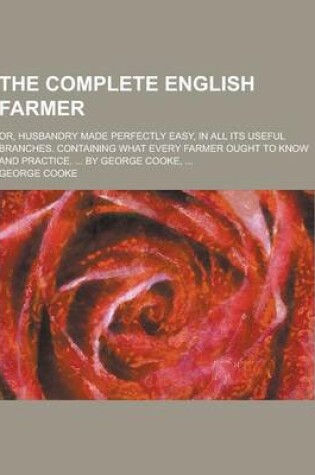 THE COMPLETE ENGLISH FARMER

OR, HUSBANDRY MADE PERFECTLY EASY, IN ALL ITS USEFUL BRANCHES. CONTAINING WHAT EVERY FARMER OUGHT TO KNOW AND PRACTICE. ... BY GEORGE COOKE, ...

GEORGE COOKE